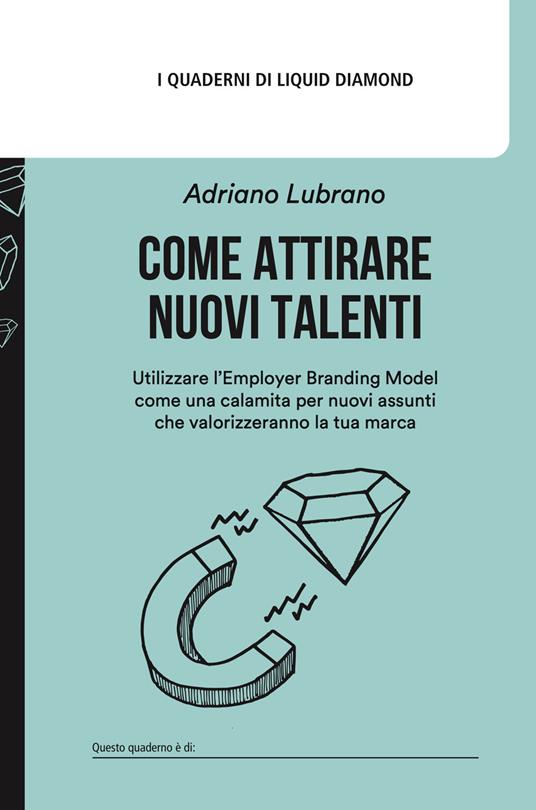 I QUADERNI DI LIQUID DIAMOND

Adriano Lubrano

COME ATTIRARE NUOVI TALENTI

Utilizzare l'Employer Branding Model come una calamita per nuovi assunti che valorizzeranno la tua marca

Questo quaderno è di: